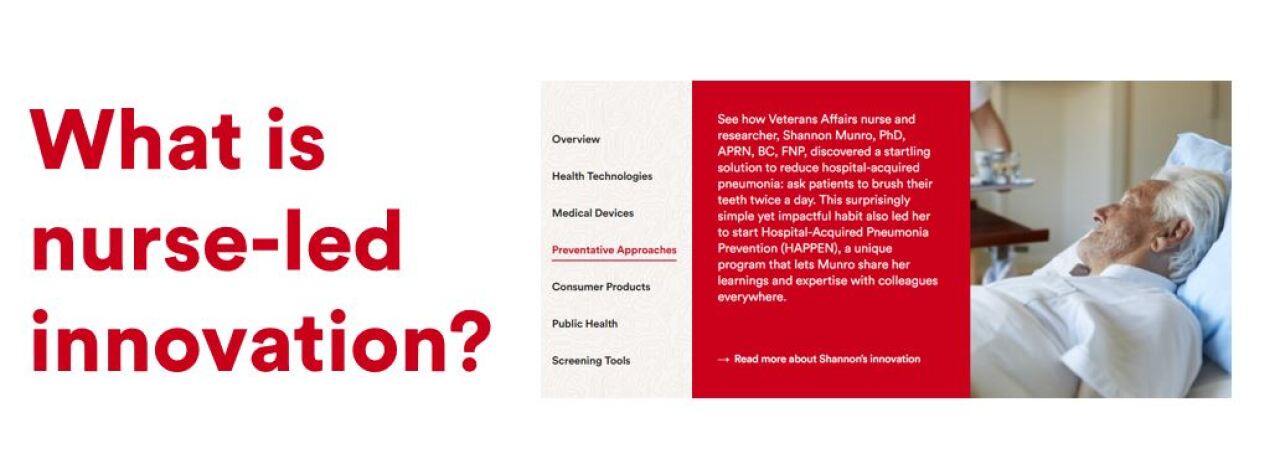 What is nurse-led innovation?

Overview

Health Technologies

Medical Devices

Preventative Approaches

Consumer Products

Public Health

Screening Tools

See how Veterans Affairs nurse and researcher, Shannon Munro, PhD, APRN, BC, FNP, discovered a startling solution to reduce hospital-acquired pneumonia: ask patients to brush their teeth twice a day. This surprisingly simple yet impactful habit also led her to start Hospital-Acquired Pneumonia Prevention (HAPPEN), a unique program that lets Munro share her learnings and expertise with colleagues everywhere.

→ Read more about Shannon's innovation